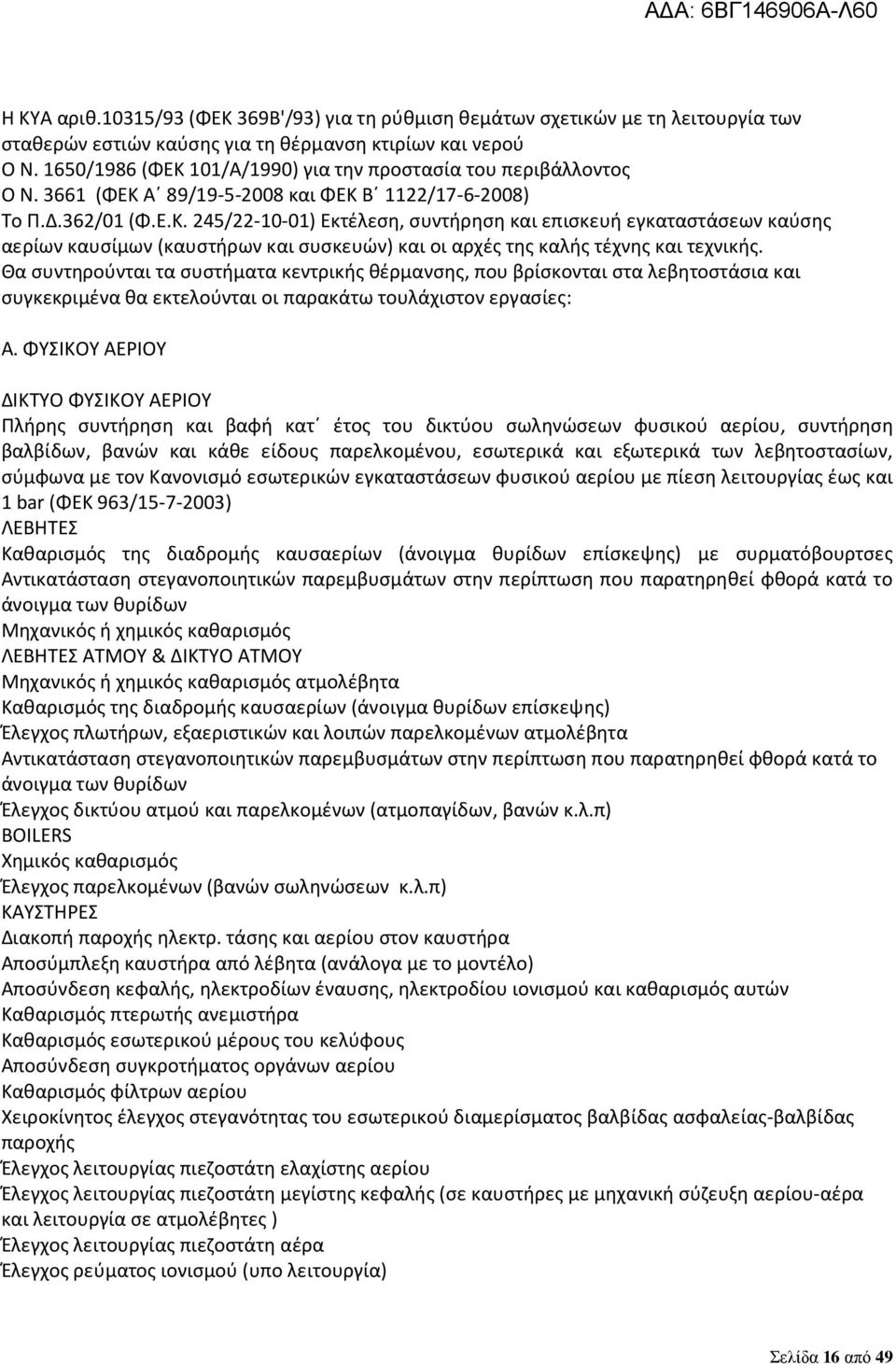 ΑΔΑ: 6ΒΓ146906Α-Λ60

Η ΚΥΑ αριθ.10315/93 (ΦΕΚ 369Β'/93) για τη ρύθμιση θεμάτων σχετικών με τη λειτουργία των σταθερών εστιών καύσης για τη θέρμανση κτιρίων και νερού
Ο Ν. 1650/1986 (ΦΕΚ 101/Α/1990) για την προστασία του περιβάλλοντος
Ο Ν. 3661 (ΦΕΚ Α΄ 89/19-5-2008 και ΦΕΚ Β΄ 1122/17-6-2008)
Το Π.Δ.362/01 (Φ.Ε.Κ. 245/22-10-01) Εκτέλεση, συντήρηση και επισκευή εγκαταστάσεων καύσης αερίων καυσίμων (καυστήρων και συσκευών) και οι αρχές της καλής τέχνης και τεχνικής.
Θα συντηρούνται τα συστήματα κεντρικής θέρμανσης, που βρίσκονται στα λεβητοστάσια και συγκεκριμένα θα εκτελούνται οι παρακάτω τουλάχιστον εργασίες:

Α. ΦΥΣΙΚΟΥ ΑΕΡΙΟΥ

ΔΙΚΤΥΟ ΦΥΣΙΚΟΥ ΑΕΡΙΟΥ
Πλήρης συντήρηση και βαφή κατ΄ έτος του δικτύου σωληνώσεων φυσικού αερίου, συντήρηση βαλβίδων, βανών και κάθε είδους παρελκομένου, εσωτερικά και εξωτερικά των λεβητοστασίων, σύμφωνα με τον Κανονισμό εσωτερικών εγκαταστάσεων φυσικού αερίου με πίεση λειτουργίας έως και 1 bar (ΦΕΚ 963/15-7-2003)
ΛΕΒΗΤΕΣ
Καθαρισμός της διαδρομής καυσαερίων (άνοιγμα θυρίδων επίσκεψης) με συρματόβουρτσες
Αντικατάσταση στεγανοποιητικών παρεμβυσμάτων στην περίπτωση που παρατηρηθεί φθορά κατά το άνοιγμα των θυρίδων
Μηχανικός ή χημικός καθαρισμός
ΛΕΒΗΤΕΣ ΑΤΜΟΥ & ΔΙΚΤΥΟ ΑΤΜΟΥ
Μηχανικός ή χημικός καθαρισμός ατμολέβητα
Καθαρισμός της διαδρομής καυσαερίων (άνοιγμα θυρίδων επίσκεψης)
Έλεγχος πλωτήρων, εξαεριστικών και λοιπών παρελκομένων ατμολέβητα
Αντικατάσταση στεγανοποιητικών παρεμβυσμάτων στην περίπτωση που παρατηρηθεί φθορά κατά το άνοιγμα των θυρίδων
Έλεγχος δικτύου ατμού και παρελκομένων (ατμοπαγίδων, βανών κ.λ.π)
BOILERS
Χημικός καθαρισμός
Έλεγχος παρελκομένων (βανών σωληνώσεων κ.λ.π)
ΚΑΥΣΤΗΡΕΣ
Διακοπή παροχής ηλεκτρ. τάσης και αερίου στον καυστήρα
Αποσύμπλεξη καυστήρα από λέβητα (ανάλογα με το μοντέλο)
Αποσύνδεση κεφαλής, ηλεκτροδίων έναυσης, ηλεκτροδίου ιονισμού και καθαρισμός αυτών
Καθαρισμός πτερωτής ανεμιστήρα
Καθαρισμός εσωτερικού μέρους του κελύφους
Αποσύνδεση συγκροτήματος οργάνων αερίου
Καθαρισμός φίλτρων αερίου
Χειροκίνητος έλεγχος στεγανότητας του εσωτερικού διαμερίσματος βαλβίδας ασφαλείας-βαλβίδας παροχής
Έλεγχος λειτουργίας πιεζοστάτη ελαχίστης αερίου
Έλεγχος λειτουργίας πιεζοστάτη μεγίστης κεφαλής (σε καυστήρες με μηχανική σύζευξη αερίου-αέρα και λειτουργία σε ατμολέβητες )
Έλεγχος λειτουργίας πιεζοστάτη αέρα
Έλεγχος ρεύματος ιονισμού (υπο λειτουργία)

Σελίδα 16 από 49